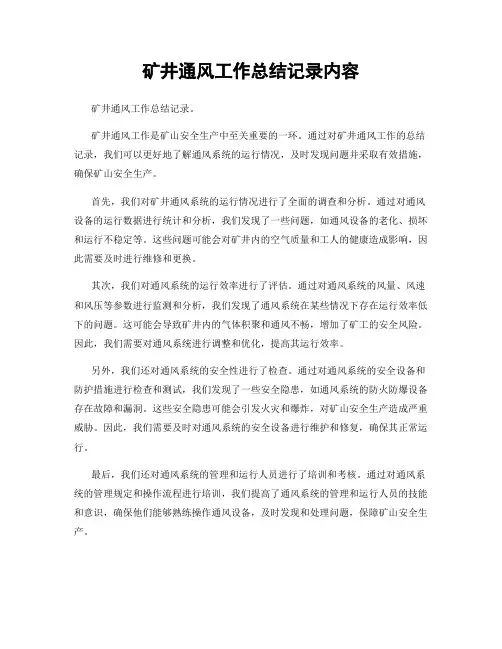 矿井通风工作总结记录内容

矿井通风工作总结记录。

矿井通风工作是矿山安全生产中至关重要的一环。通过对矿井通风工作的总结记录，我们可以更好地了解通风系统的运行情况，及时发现问题并采取有效措施，确保矿山安全生产。

首先，我们对矿井通风系统的运行情况进行了全面的调查和分析。通过对通风设备的运行数据进行统计和分析，我们发现了一些问题，如通风设备的老化、损坏和运行不稳定等。这些问题可能会对矿井内的空气质量和工人的健康造成影响，因此需要及时进行维修和更换。

其次，我们对通风系统的运行效率进行了评估。通过对通风系统的风量、风速和风压等参数进行监测和分析，我们发现了通风系统在某些情况下存在运行效率低下的问题。这可能会导致矿井内的气体积聚和通风不畅，增加了矿工的安全风险。因此，我们需要对通风系统进行调整和优化，提高其运行效率。

另外，我们还对通风系统的安全性进行了检查。通过对通风系统的安全设备和防护措施进行检查和测试，我们发现了一些安全隐患，如通风系统的防火防爆设备存在故障和漏洞。这些安全隐患可能会引发火灾和爆炸，对矿山安全生产造成严重威胁。因此，我们需要及时对通风系统的安全设备进行维护和修复，确保其正常运行。

最后，我们还对通风系统的管理和运行人员进行了培训和考核。通过对通风系统的管理规定和操作流程进行培训，我们提高了通风系统的管理和运行人员的技能和意识，确保他们能够熟练操作通风设备，及时发现和处理问题，保障矿山安全生产。